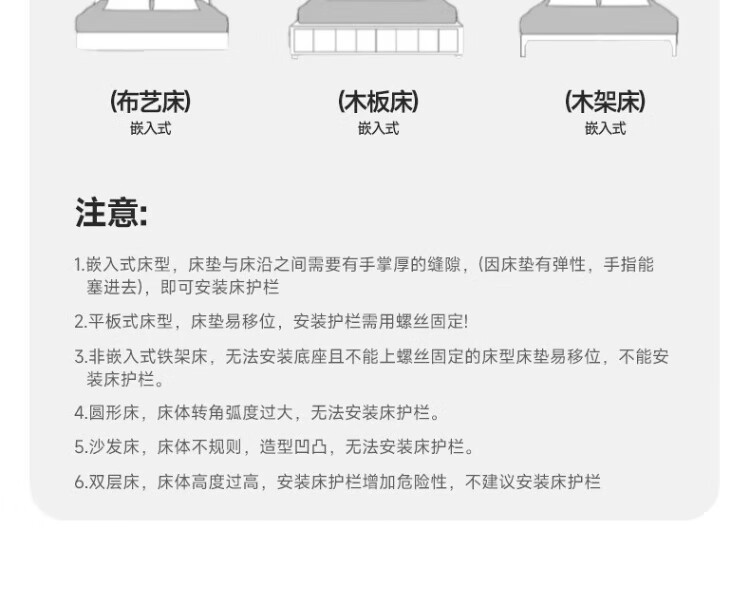 (布艺床)
嵌入式

(木板床)
嵌入式

(木架床)
嵌入式

注意:

1.嵌入式床型，床垫与床沿之间需要有手掌厚的缝隙，(因床垫有弹性，手指能塞进去)，即可安装床护栏

2.平板式床型，床垫易移位，安装护栏需用螺丝固定!

3.非嵌入式铁架床，无法安装底座且不能上螺丝固定的床型床垫易移位，不能安装床护栏。

4.圆形床，床体转角弧度过大，无法安装床护栏。

5.沙发床，床体不规则，造型凹凸，无法安装床护栏。

6.双层床，床体高度过高，安装床护栏增加危险性，不建议安装床护栏